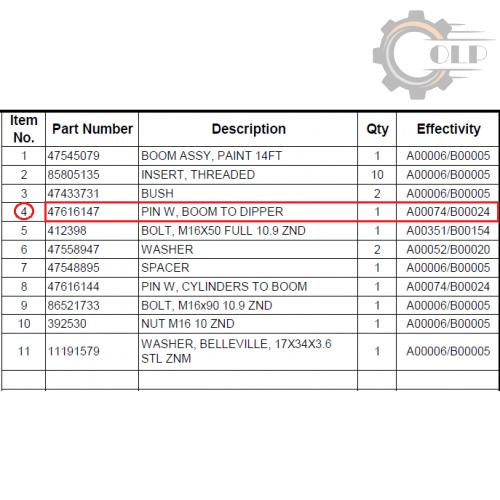 OLP

| Item No. | Part Number | Description | Qty | Effectivity |
|---|---|---|---|---|
| 1 | 47545079 | BOOM ASSY, PAINT 14FT | 1 | A00006/B00005 |
| 2 | 85805135 | INSERT, THREADED | 10 | A00006/B00005 |
| 3 | 47433731 | BUSH | 2 | A00006/B00005 |
| 4 | 47616147 | PIN W, BOOM TO DIPPER | 1 | A00074/B00024 |
| 5 | 412398 | BOLT, M16X50 FULL 10.9 ZND | 1 | A00351/B00154 |
| 6 | 47558947 | WASHER | 2 | A00052/B00020 |
| 7 | 47548895 | SPACER | 1 | A00006/B00005 |
| 8 | 47616144 | PIN W, CYLINDERS TO BOOM | 1 | A00074/B00024 |
| 9 | 86521733 | BOLT, M16x90 10.9 ZND | 1 | A00006/B00005 |
| 10 | 392530 | NUT M16 10 ZND | 1 | A00006/B00005 |
| 11 | 11191579 | WASHER, BELLEVILLE, 17X34X3.6 STL ZNM | 1 | A00006/B00005 |
| | | | | |